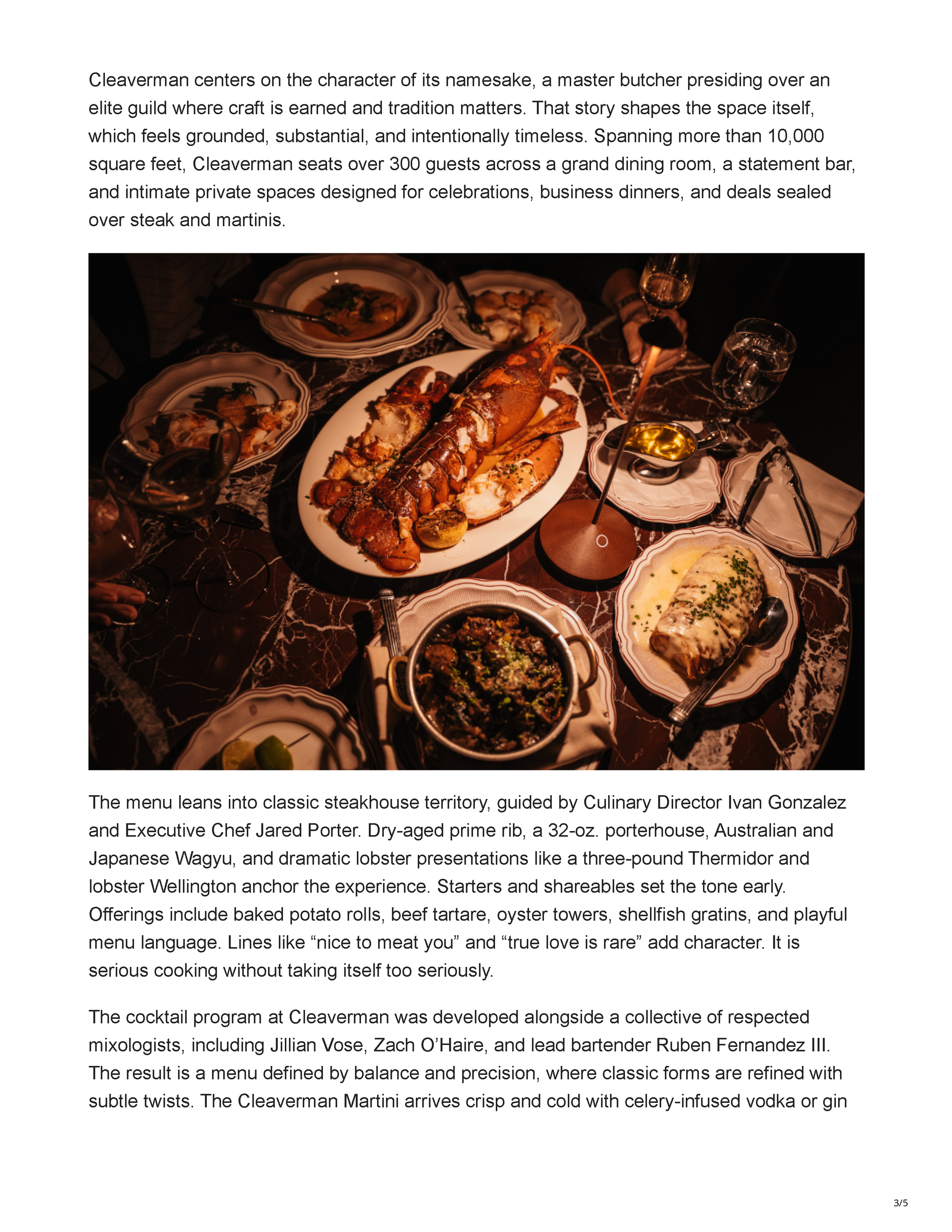 Cleaverman centers on the character of its namesake, a master butcher presiding over an elite guild where craft is earned and tradition matters. That story shapes the space itself, which feels grounded, substantial, and intentionally timeless. Spanning more than 10,000 square feet, Cleaverman seats over 300 guests across a grand dining room, a statement bar, and intimate private spaces designed for celebrations, business dinners, and deals sealed over steak and martinis.

The menu leans into classic steakhouse territory, guided by Culinary Director Ivan Gonzalez and Executive Chef Jared Porter. Dry-aged prime rib, a 32-oz. porterhouse, Australian and Japanese Wagyu, and dramatic lobster presentations like a three-pound Thermidor and lobster Wellington anchor the experience. Starters and shareables set the tone early. Offerings include baked potato rolls, beef tartare, oyster towers, shellfish gratins, and playful menu language. Lines like “nice to meat you” and “true love is rare” add character. It is serious cooking without taking itself too seriously.

The cocktail program at Cleaverman was developed alongside a collective of respected mixologists, including Jillian Vose, Zach O’Haire, and lead bartender Ruben Fernandez III. The result is a menu defined by balance and precision, where classic forms are refined with subtle twists. The Cleaverman Martini arrives crisp and cold with celery-infused vodka or gin

3/5